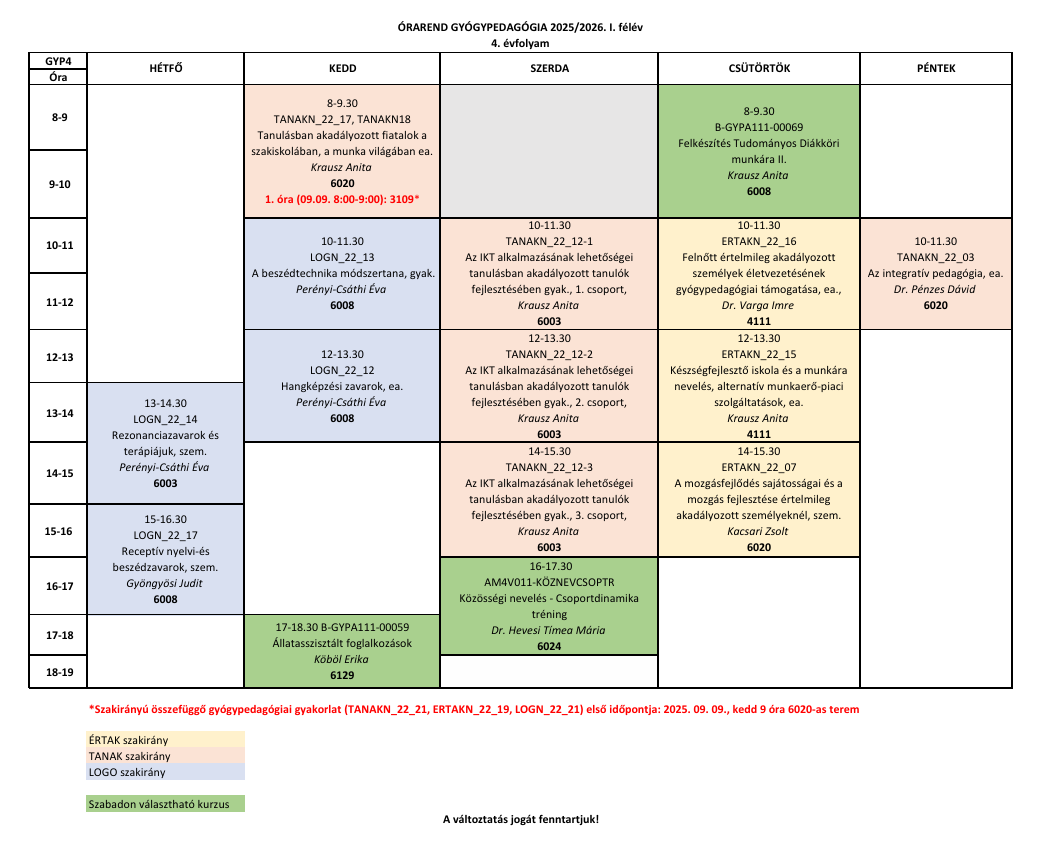 ÓRAREND GYÓGYPEDAGÓGIA 2025/2026. I. félév
4. évfolyam

| GYP4 Óra | HÉTFŐ | KEDD | SZERDA | CSÜTÖRTÖK | PÉNTEK |
|---|---|---|---|---|---|
| 8-9 | | 8-9.30 TANAKN_22_17, TANAKN18 Tanulásban akadályozott fiatalok a szakiskolában, a munka világában ea. Krausz Anita 6020 1. óra (09.09. 8:00-9:00): 3109* | | 8-9.30 B-GYPA111-00069 Felkészítés Tudományos Diákköri munkára II. Krausz Anita 6008 | |
| 9-10 | | | | | |
| 10-11 | | 10-11.30 LOGN_22_13 A beszédtechnika módszertana, gyak. Perényi-Csáthi Éva 6008 | 10-11.30 TANAKN_22_12-1 Az IKT alkalmazásának lehetőségei tanulásban akadályozott tanulók fejlesztésében gyak., 1. csoport, Krausz Anita 6003 | 10-11.30 ERTAKN_22_16 Felnőtt értelmileg akadályozott személyek életvezetésének gyógypedagógiai támogatása, ea., Dr. Varga Imre 4111 | 10-11.30 TANAKN_22_03 Az integratív pedagógia, ea. Dr. Pénzes Dávid 6020 |
| 11-12 | | | | | |
| 12-13 | | 12-13.30 LOGN_22_12 Hangképzési zavarok, ea. Perényi-Csáthi Éva 6008 | 12-13.30 TANAKN_22_12-2 Az IKT alkalmazásának lehetőségei tanulásban akadályozott tanulók fejlesztésében gyak., 2. csoport, Krausz Anita 6003 | 12-13.30 ERTAKN_22_15 Készségfejlesztő iskola és a munkára nevelés, alternatív munkaerő-piaci szolgáltatások, ea. Krausz Anita 4111 | |
| 13-14 | 13-14.30 LOGN_22_14 Rezonanciazavarok és terápiájuk, szem. Perényi-Csáthi Éva 6003 | | | | |
| 14-15 | | | 14-15.30 TANAKN_22_12-3 Az IKT alkalmazásának lehetőségei tanulásban akadályozott tanulók fejlesztésében gyak., 3. csoport, Krausz Anita 6003 | 14-15.30 ERTAKN_22_07 A mozgásfejlődés sajátosságai és a mozgás fejlesztése értelmileg akadályozott személyeknél, szem. Kacsari Zsolt 6020 | |
| 15-16 | 15-16.30 LOGN_22_17 Receptív nyelvi-és beszédzavarok, szem. Gyöngyösi Judit 6008 | | | | |
| 16-17 | | | 16-17.30 AM4V011-KÖZNEVCSOPTR Közösségi nevelés - Csoportdinamika tréning Dr. Hevesi Tímea Mária 6024 | | |
| 17-18 | | 17-18.30 B-GYPA111-00059 Állatasszisztált foglalkozások Köböl Erika 6129 | | | |
| 18-19 | | | | | |

*Szakirányú összefüggő gyógypedagógiai gyakorlat (TANAKN_22_21, ERTAKN_22_19, LOGN_22_21) első időpontja: 2025. 09. 09., kedd 9 óra 6020-as terem

ÉRTAK szakirány
TANAK szakirány
LOGO szakirány

Szabadon választható kurzus

A változtatás jogát fenntartjuk!